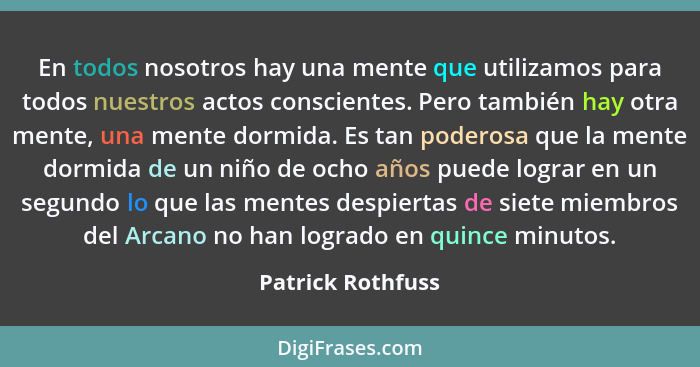 En todos nosotros hay una mente que utilizamos para todos nuestros actos conscientes. Pero también hay otra mente, una mente dormida. Es tan poderosa que la mente dormida de un niño de ocho años puede lograr en un segundo lo que las mentes despiertas de siete miembros del Arcano no han logrado en quince minutos.

Patrick Rothfuss

DigiFrases.com